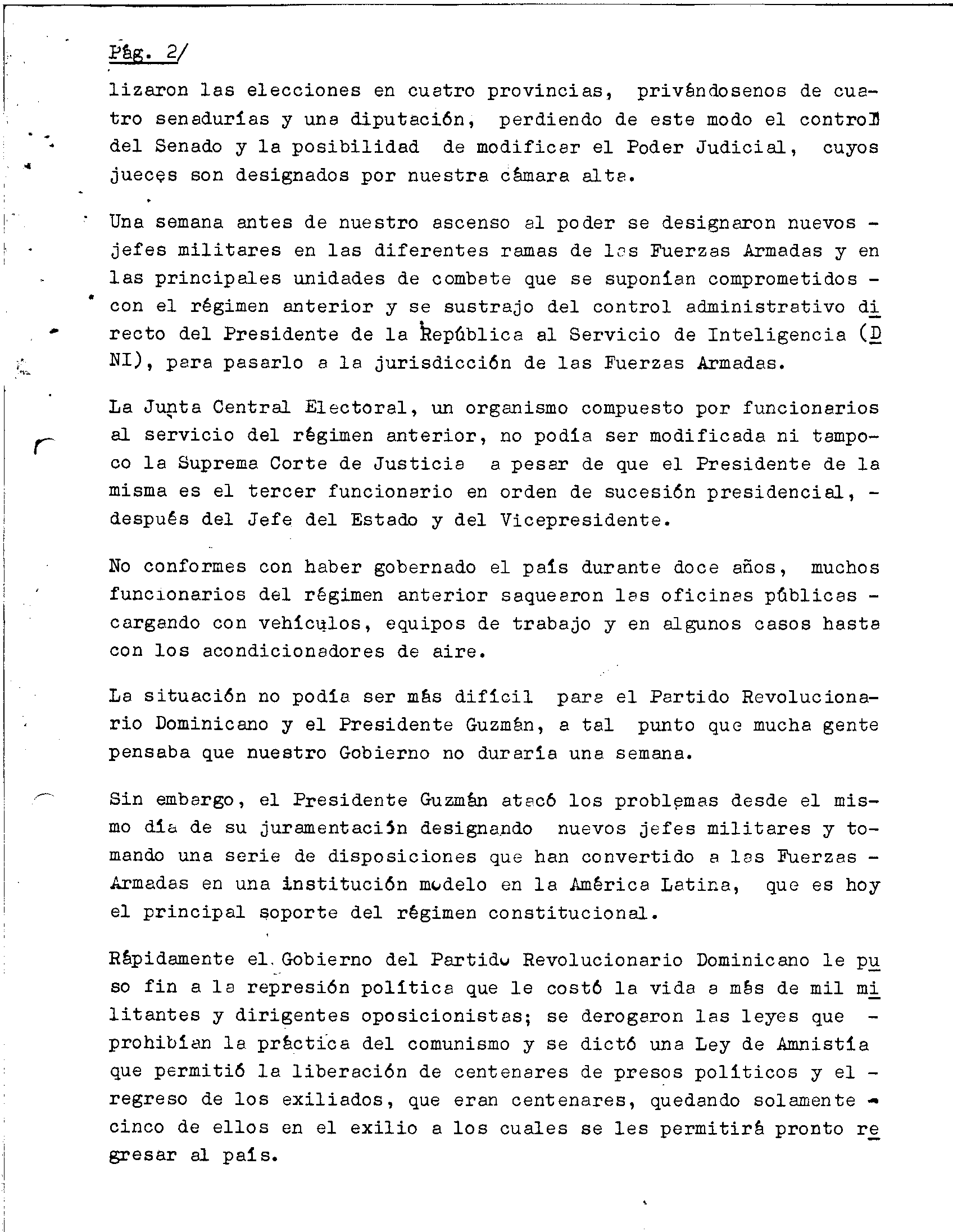 Pág. 2/

lizaron las elecciones en cuatro provincias, privándosenos de cuatro senadurías y una diputación, perdiendo de este modo el control del Senado y la posibilidad de modificar el Poder Judicial, cuyos jueces son designados por nuestra cámara alta.

Una semana antes de nuestro ascenso al poder se designaron nuevos - jefes militares en las diferentes ramas de las Fuerzas Armadas y en las principales unidades de combate que se suponían comprometidos - con el régimen anterior y se sustrajo del control administrativo directo del Presidente de la República al Servicio de Inteligencia (DNI), para pasarlo a la jurisdicción de las Fuerzas Armadas.

La Junta Central Electoral, un organismo compuesto por funcionarios al servicio del régimen anterior, no podía ser modificada ni tampoco la Suprema Corte de Justicia a pesar de que el Presidente de la misma es el tercer funcionario en orden de sucesión presidencial, - después del Jefe del Estado y del Vicepresidente.

No conformes con haber gobernado el país durante doce años, muchos funcionarios del régimen anterior saquearon las oficinas públicas - cargando con vehículos, equipos de trabajo y en algunos casos hasta con los acondicionadores de aire.

La situación no podía ser más difícil para el Partido Revolucionario Dominicano y el Presidente Guzmán, a tal punto que mucha gente pensaba que nuestro Gobierno no duraría una semana.

Sin embargo, el Presidente Guzmán atacó los problemas desde el mismo día de su juramentación designando nuevos jefes militares y tomando una serie de disposiciones que han convertido a las Fuerzas - Armadas en una institución modelo en la América Latina, que es hoy el principal soporte del régimen constitucional.

Rápidamente el Gobierno del Partido Revolucionario Dominicano le puso fin a la represión política que le costó la vida a más de mil militantes y dirigentes oposicionistas; se derogaron las leyes que - prohibían la práctica del comunismo y se dictó una Ley de Amnistía que permitió la liberación de centenares de presos políticos y el - regreso de los exiliados, que eran centenares, quedando solamente - cinco de ellos en el exilio a los cuales se les permitirá pronto regresar al país.